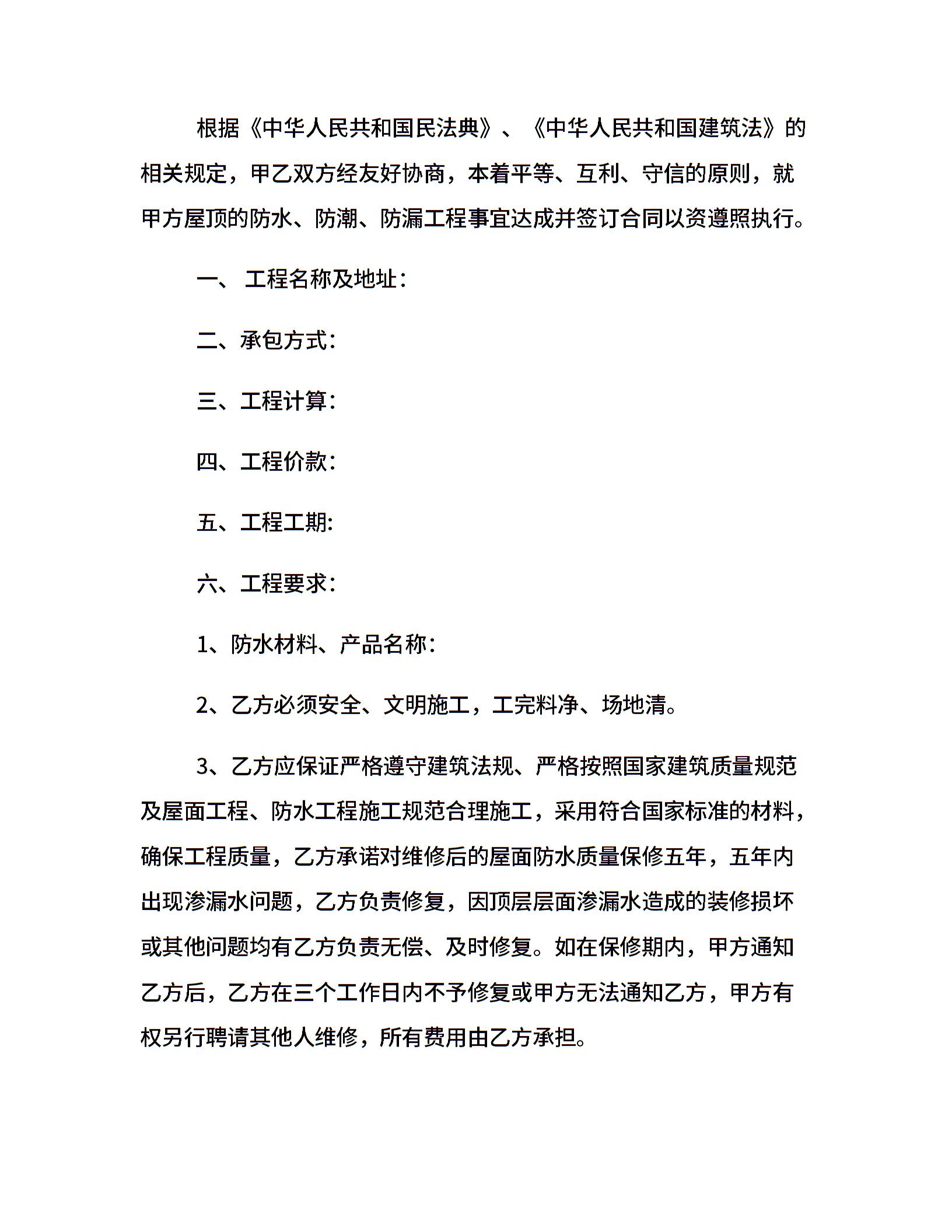 根据《中华人民共和国民法典》、《中华人民共和国建筑法》的相关规定，甲乙双方经友好协商，本着平等、互利、守信的原则，就甲方屋顶的防水、防潮、防漏工程事宜达成并签订合同以资遵照执行。

一、 工程名称及地址：

二、承包方式：

三、工程计算：

四、工程价款：

五、工程工期：

六、工程要求：

1、防水材料、产品名称：

2、乙方必须安全、文明施工，工完料净、场地清。

3、乙方应保证严格遵守建筑法规、严格按照国家建筑质量规范及屋面工程、防水工程施工规范合理施工，采用符合国家标准的材料，确保工程质量，乙方承诺对维修后的屋面防水质量保修五年，五年内出现渗漏水问题，乙方负责修复，因顶层层面渗漏水造成的装修损坏或其他问题均有乙方负责无偿、及时修复。如在保修期内，甲方通知乙方后，乙方在三个工作日内不予修复或甲方无法通知乙方，甲方有权另行聘请其他人维修，所有费用由乙方承担。